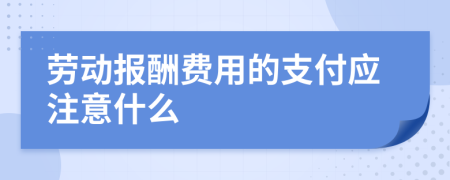 劳动报酬费用的支付应注意什么